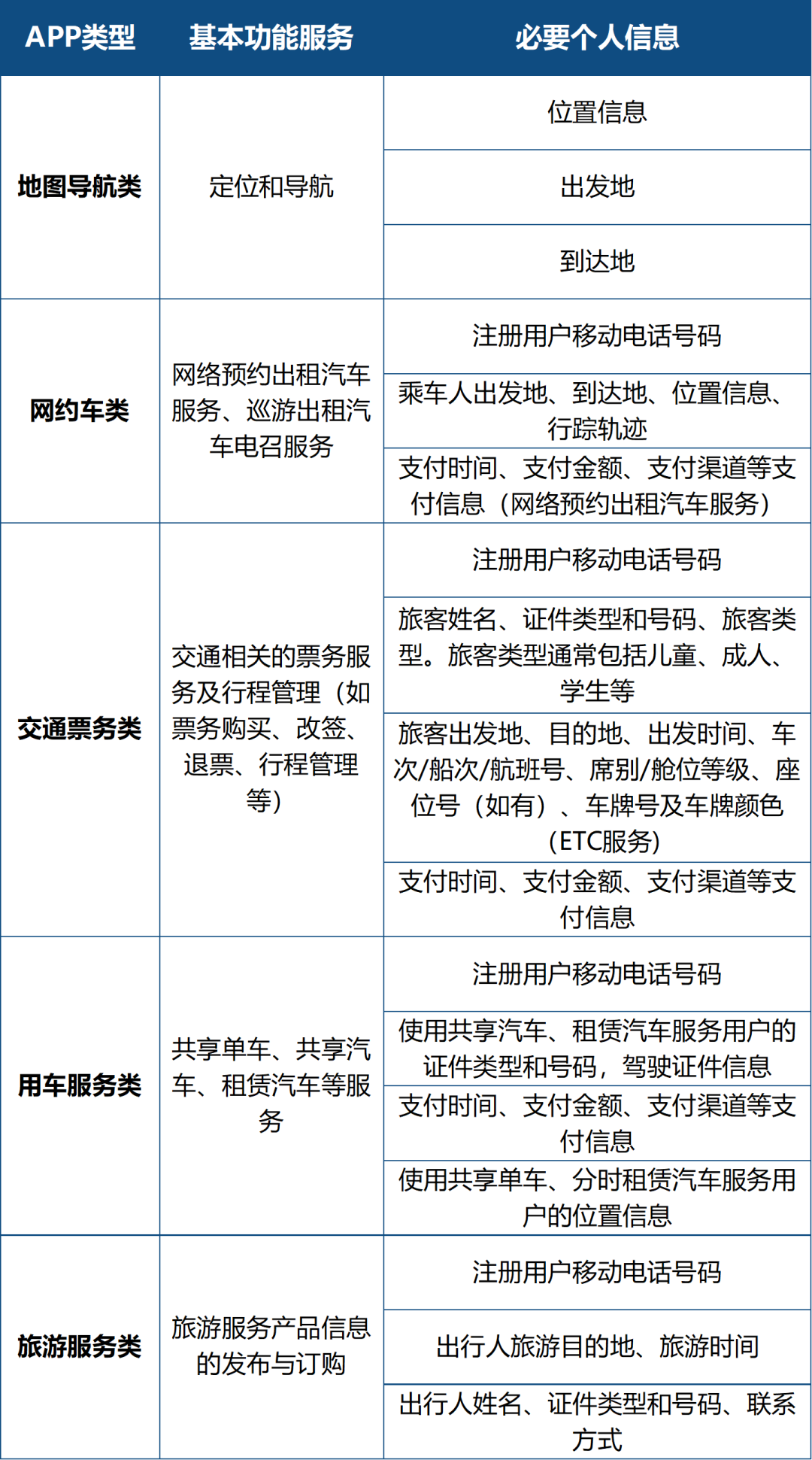 | APP类型 | 基本功能服务 | 必要个人信息 |
|---|---|---|
| 地图导航类 | 定位和导航 | 位置信息 |
| | | 出发地 |
| | | 到达地 |
| 网约车类 | 网络预约出租汽车服务、巡游出租汽车电召服务 | 注册用户移动电话号码 |
| | | 乘车人出发地、到达地、位置信息、行踪轨迹 |
| | | 支付时间、支付金额、支付渠道等支付信息（网络预约出租汽车服务） |
| 交通票务类 | 交通相关的票务服务及行程管理（如票务购买、改签、退票、行程管理等） | 注册用户移动电话号码 |
| | | 旅客姓名、证件类型和号码、旅客类型。旅客类型通常包括儿童、成人、学生等 |
| | | 旅客出发地、目的地、出发时间、车次/船次/航班号、席别/舱位等级、座位号（如有）、车牌号及车牌颜色（ETC服务） |
| | | 支付时间、支付金额、支付渠道等支付信息 |
| 用车服务类 | 共享单车、共享汽车、租赁汽车等服务 | 注册用户移动电话号码 |
| | | 使用共享汽车、租赁汽车服务用户的证件类型和号码，驾驶证件信息 |
| | | 支付时间、支付金额、支付渠道等支付信息 |
| | | 使用共享单车、分时租赁汽车服务用户的位置信息 |
| 旅游服务类 | 旅游服务产品信息的发布与订购 | 注册用户移动电话号码 |
| | | 出行人旅游目的地、旅游时间 |
| | | 出行人姓名、证件类型和号码、联系方式 |